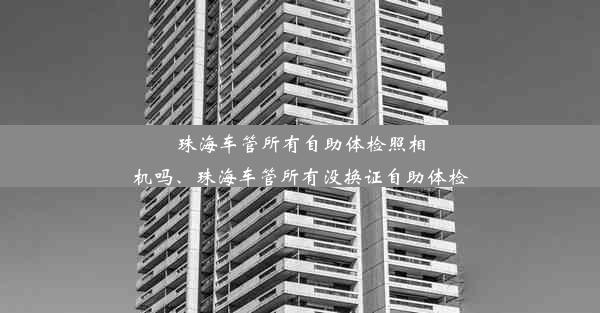 珠海车管所有自助体检照相机吗、珠海车管所有没换证自助体检